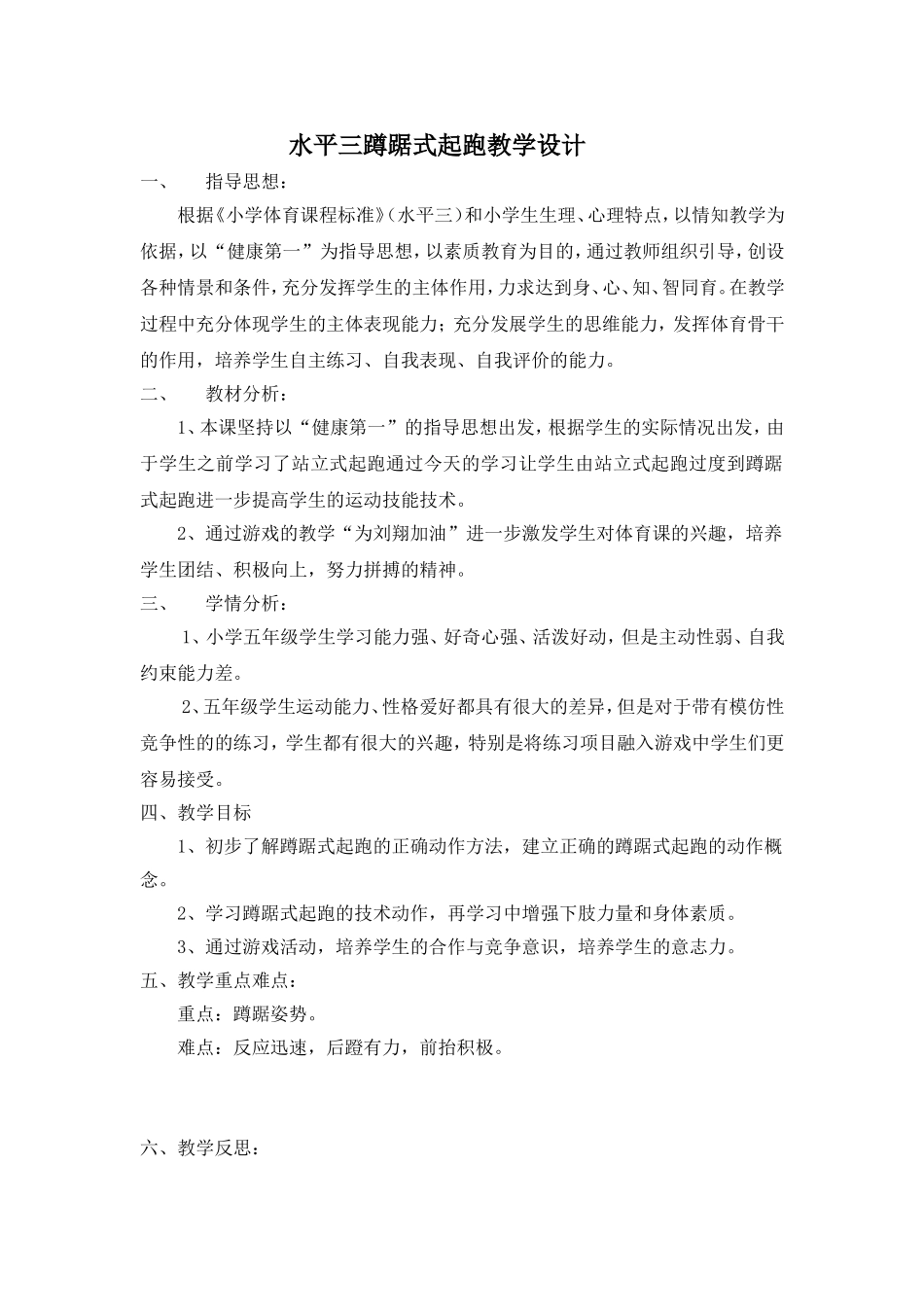 水平三蹲踞式起跑教学设计

一、　指导思想：

根据《小学体育课程标准》（水平三）和小学生生理、心理特点，以情知教学为依据，以“健康第一”为指导思想，以素质教育为目的，通过教师组织引导，创设各种情景和条件，充分发挥学生的主体作用，力求达到身、心、知、智同育。在教学过程中充分体现学生的主体表现能力；充分发展学生的思维能力，发挥体育骨干的作用，培养学生自主练习、自我表现、自我评价的能力。

二、　教材分析：

1、本课坚持以“健康第一”的指导思想出发，根据学生的实际情况出发，由于学生之前学习了站立式起跑通过今天的学习让学生由站立式起跑过度到蹲踞式起跑进一步提高学生的运动技能技术。

2、通过游戏的教学“为刘翔加油”进一步激发学生对体育课的兴趣，培养学生团结、积极向上，努力拼搏的精神。

三、　学情分析：

1、小学五年级学生学习能力强、好奇心强、活泼好动，但是主动性弱、自我约束能力差。

2、五年级学生运动能力、性格爱好都具有很大的差异，但是对于带有模仿性竞争性的的练习，学生都有很大的兴趣，特别是将练习项目融入游戏中学生们更容易接受。

四、教学目标

1、初步了解蹲踞式起跑的正确动作方法，建立正确的蹲踞式起跑的动作概念。

2、学习蹲踞式起跑的技术动作，再学习中增强下肢力量和身体素质。

3、通过游戏活动，培养学生的合作与竞争意识，培养学生的意志力。

五、教学重点难点：

重点：蹲踞姿势。

难点：反应迅速，后蹬有力，前抬积极。

六、教学反思：